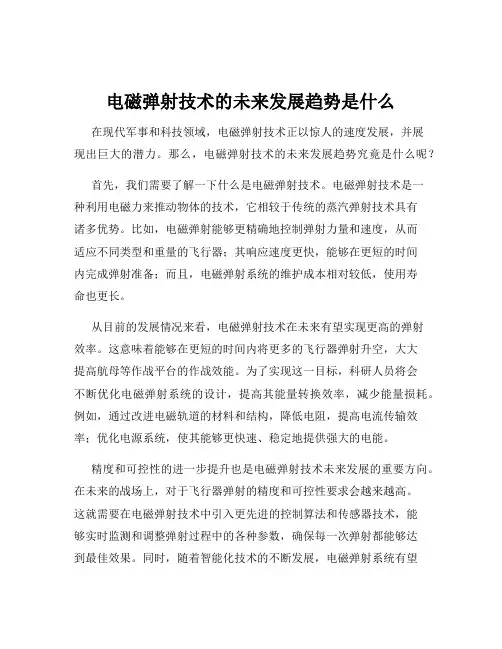 电磁弹射技术的未来发展趋势是什么

在现代军事和科技领域，电磁弹射技术正以惊人的速度发展，并展现出巨大的潜力。那么，电磁弹射技术的未来发展趋势究竟是什么呢？

首先，我们需要了解一下什么是电磁弹射技术。电磁弹射技术是一种利用电磁力来推动物体的技术，它相较于传统的蒸汽弹射技术具有诸多优势。比如，电磁弹射能够更精确地控制弹射力量和速度，从而适应不同类型和重量的飞行器；其响应速度更快，能够在更短的时间内完成弹射准备；而且，电磁弹射系统的维护成本相对较低，使用寿命也更长。

从目前的发展情况来看，电磁弹射技术在未来有望实现更高的弹射效率。这意味着能够在更短的时间内将更多的飞行器弹射升空，大大提高航母等作战平台的作战效能。为了实现这一目标，科研人员将会不断优化电磁弹射系统的设计，提高其能量转换效率，减少能量损耗。例如，通过改进电磁轨道的材料和结构，降低电阻，提高电流传输效率；优化电源系统，使其能够更快速、稳定地提供强大的电能。

精度和可控性的进一步提升也是电磁弹射技术未来发展的重要方向。在未来的战场上，对于飞行器弹射的精度和可控性要求会越来越高。这就需要在电磁弹射技术中引入更先进的控制算法和传感器技术，能够实时监测和调整弹射过程中的各种参数，确保每一次弹射都能够达到最佳效果。同时，随着智能化技术的不断发展，电磁弹射系统有望